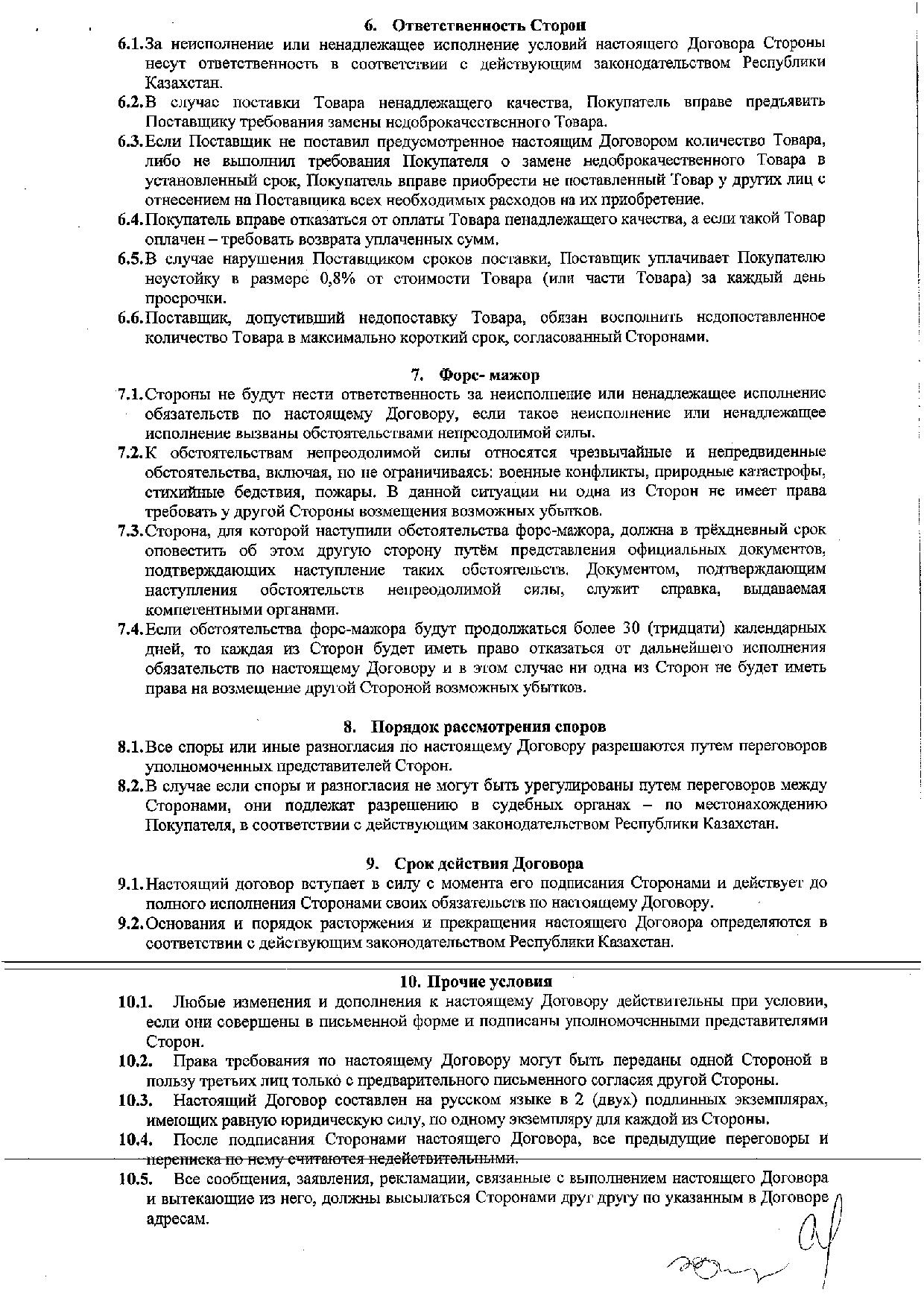 6. Ответственность Сторон

6.1. За неисполнение или ненадлежащее исполнение условий настоящего Договора Стороны несут ответственность в соответствии с действующим законодательством Республики Казахстан.

6.2. В случае поставки Товара ненадлежащего качества, Покупатель вправе предъявить Поставщику требования замены недоброкачественного Товара.

6.3. Если Поставщик не поставил предусмотренное настоящим Договором количество Товара, либо не выполнил требования Покупателя о замене недоброкачественного Товара в установленный срок, Покупатель вправе приобрести не поставленный Товар у других лиц с отнесением на Поставщика всех необходимых расходов на их приобретение.

6.4. Покупатель вправе отказаться от оплаты Товара ненадлежащего качества, а если такой Товар оплачен – требовать возврата уплаченных сумм.

6.5. В случае нарушения Поставщиком сроков поставки, Поставщик уплачивает Покупателю неустойку в размере 0,8% от стоимости Товара (или части Товара) за каждый день просрочки.

6.6. Поставщик, допустивший недопоставку Товара, обязан восполнить недопоставленное количество Товара в максимально короткий срок, согласованный Сторонами.

7. Форс- мажор

7.1. Стороны не будут нести ответственность за неисполнение или ненадлежащее исполнение обязательств по настоящему Договору, если такое неисполнение или ненадлежащее исполнение вызваны обстоятельствами непреодолимой силы.

7.2. К обстоятельствам непреодолимой силы относятся чрезвычайные и непредвиденные обстоятельства, включая, но не ограничиваясь: военные конфликты, природные катастрофы, стихийные бедствия, пожары. В данной ситуации ни одна из Сторон не имеет права требовать у другой Стороны возмещения возможных убытков.

7.3. Сторона, для которой наступили обстоятельства форс-мажора, должна в трёхдневный срок оповестить об этом другую сторону путём представления официальных документов, подтверждающих наступление таких обстоятельств. Документом, подтверждающим наступления обстоятельств непреодолимой силы, служит справка, выдаваемая компетентными органами.

7.4. Если обстоятельства форс-мажора будут продолжаться более 30 (тридцати) календарных дней, то каждая из Сторон будет иметь право отказаться от дальнейшего исполнения обязательств по настоящему Договору и в этом случае ни одна из Сторон не будет иметь права на возмещение другой Стороной возможных убытков.

8. Порядок рассмотрения споров

8.1. Все споры или иные разногласия по настоящему Договору разрешаются путем переговоров уполномоченных представителей Сторон.

8.2. В случае если споры и разногласия не могут быть урегулированы путем переговоров между Сторонами, они подлежат разрешению в судебных органах – по местонахождению Покупателя, в соответствии с действующим законодательством Республики Казахстан.

9. Срок действия Договора

9.1. Настоящий договор вступает в силу с момента его подписания Сторонами и действует до полного исполнения Сторонами своих обязательств по настоящему Договору.

9.2. Основания и порядок расторжения и прекращения настоящего Договора определяются в соответствии с действующим законодательством Республики Казахстан.

10. Прочие условия

10.1. Любые изменения и дополнения к настоящему Договору действительны при условии, если они совершены в письменной форме и подписаны уполномоченными представителями Сторон.

10.2. Права требования по настоящему Договору могут быть переданы одной Стороной в пользу третьих лиц только с предварительного письменного согласия другой Стороны.

10.3. Настоящий Договор составлен на русском языке в 2 (двух) подлинных экземплярах, имеющих равную юридическую силу, по одному экземпляру для каждой из Стороны.

10.4. После подписания Сторонами настоящего Договора, все предыдущие переговоры и переписка по нему считаются недействительными.

10.5. Все сообщения, заявления, рекламации, связанные с выполнением настоящего Договора и вытекающие из него, должны высылаться Сторонами друг другу по указанным в Договоре адресам.